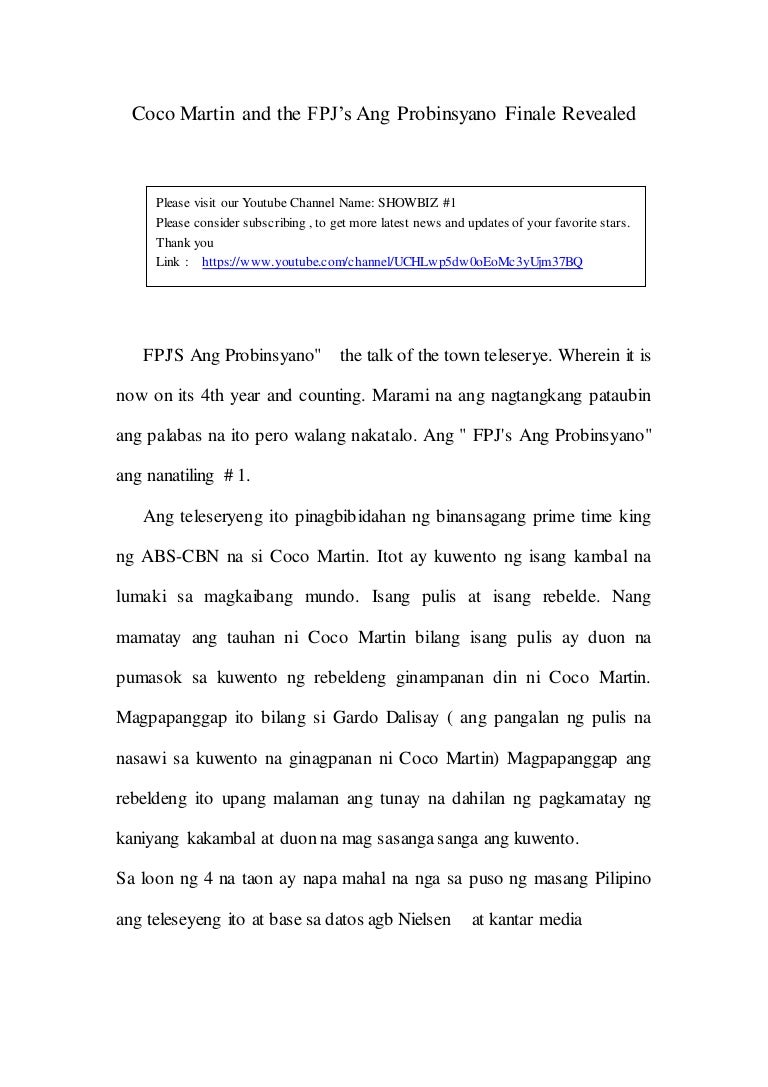 Coco Martin and the FPJ's Ang Probinsyano Finale Revealed

Please visit our Youtube Channel Name: SHOWBIZ #1
Please consider subscribing , to get more latest news and updates of your favorite stars.
Thank you
Link : https://www.youtube.com/channel/UCHLwp5dw0oEoMc3yUjm37BQ

FPJ'S Ang Probinsyano" the talk of the town teleserye. Wherein it is now on its 4th year and counting. Marami na ang nagtangkang pataubin ang palabas na ito pero walang nakatalo. Ang " FPJ's Ang Probinsyano" ang nanatiling # 1.

Ang teleseryeng ito pinagbibidahan ng binansagang prime time king ng ABS-CBN na si Coco Martin. Itot ay kuwento ng isang kambal na lumaki sa magkaibang mundo. Isang pulis at isang rebelde. Nang mamatay ang tauhan ni Coco Martin bilang isang pulis ay duon na pumasok sa kuwento ng rebeldeng ginampanan din ni Coco Martin. Magpapanggap ito bilang si Gardo Dalisay ( ang pangalan ng pulis na nasawi sa kuwento na ginagpanan ni Coco Martin) Magpapanggap ang rebeldeng ito upang malaman ang tunay na dahilan ng pagkamatay ng kaniyang kakambal at duon na mag sasanga sanga ang kuwento.

Sa loon ng 4 na taon ay napa mahal na nga sa puso ng masang Pilipino ang teleseyeng ito at base sa datos agb Nielsen at kantar media